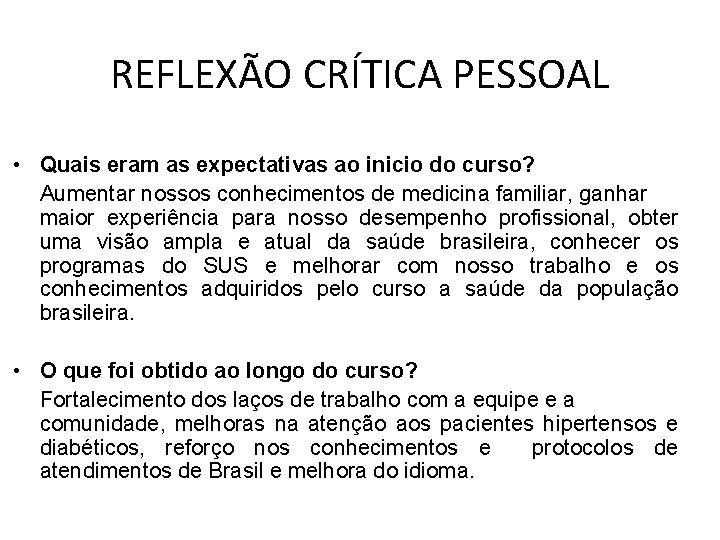 REFLEXÃO CRÍTICA PESSOAL

• Quais eram as expectativas ao inicio do curso?

Aumentar nossos conhecimentos de medicina familiar, ganhar maior experiência para nosso desempenho profissional, obter uma visão ampla e atual da saúde brasileira, conhecer os programas do SUS e melhorar com nosso trabalho e os conhecimentos adquiridos pelo curso a saúde da população brasileira.

• O que foi obtido ao longo do curso?

Fortalecimento dos laços de trabalho com a equipe e a comunidade, melhoras na atenção aos pacientes hipertensos e diabéticos, reforço nos conhecimentos e protocolos de atendimentos de Brasil e melhora do idioma.